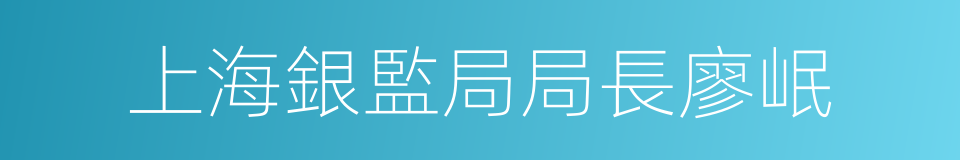 上海銀監局局長廖岷